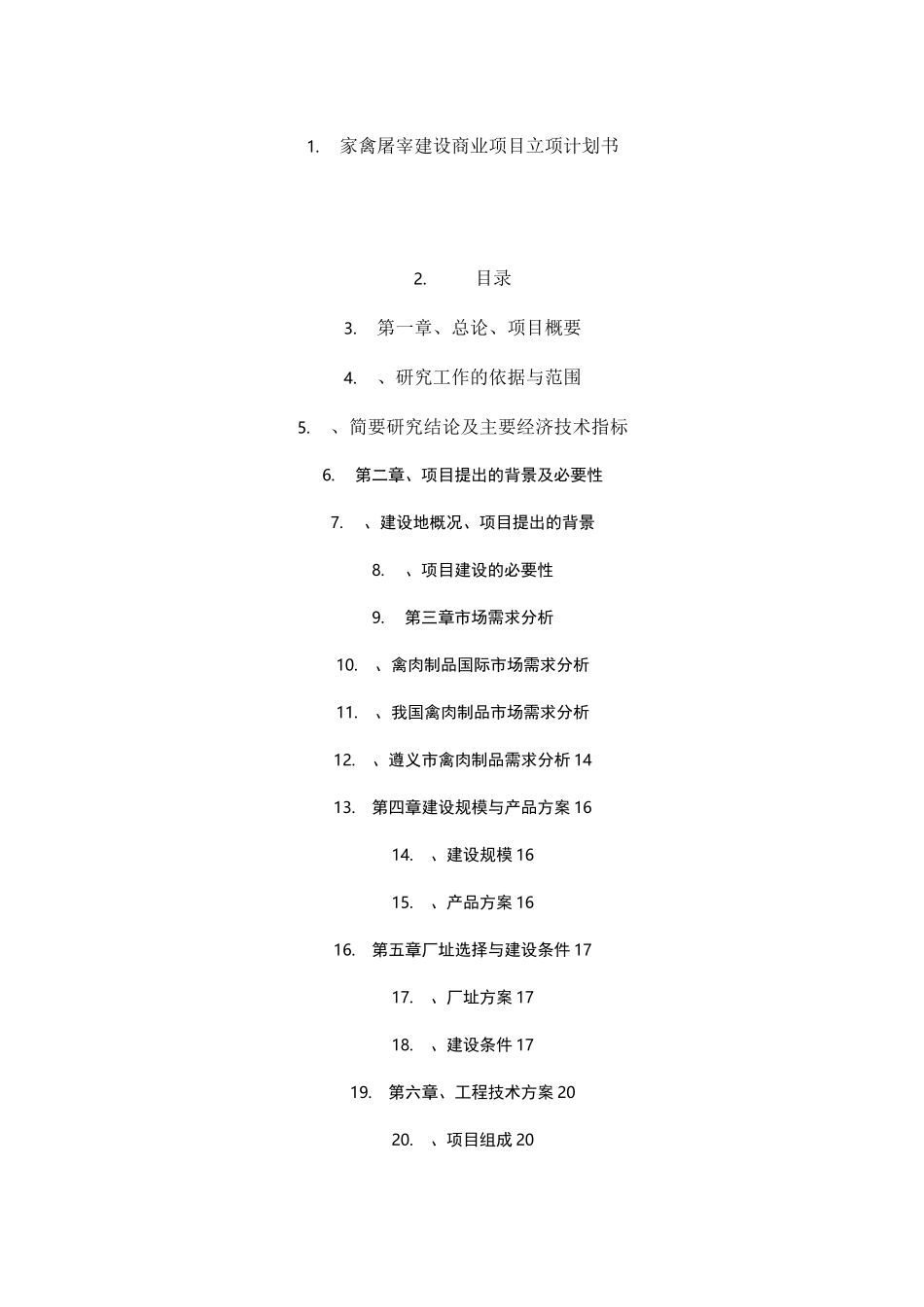 1. 家禽屠宰建设商业项目立项计划书

2. 目录

3. 第一章、总论、项目概要

4. 、研究工作的依据与范围

5. 、简要研究结论及主要经济技术指标

6. 第二章、项目提出的背景及必要性

7. 、建设地概况、项目提出的背景

8. 、项目建设的必要性

9. 第三章市场需求分析

10. 、禽肉制品国际市场需求分析

11. 、我国禽肉制品市场需求分析

12. 、遵义市禽肉制品需求分析 14

13. 第四章建设规模与产品方案 16

14. 、建设规模 16

15. 、产品方案 16

16. 第五章厂址选择与建设条件 17

17. 、厂址方案 17

18. 、建设条件 17

19. 第六章、工程技术方案 20

20. 、项目组成 20